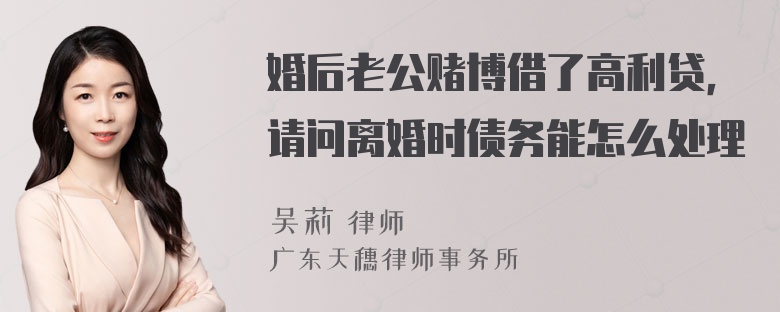 婚后老公赌博借了高利贷，
请问离婚时债务能怎么处理

吴莉 律师
广东天穗律师事务所